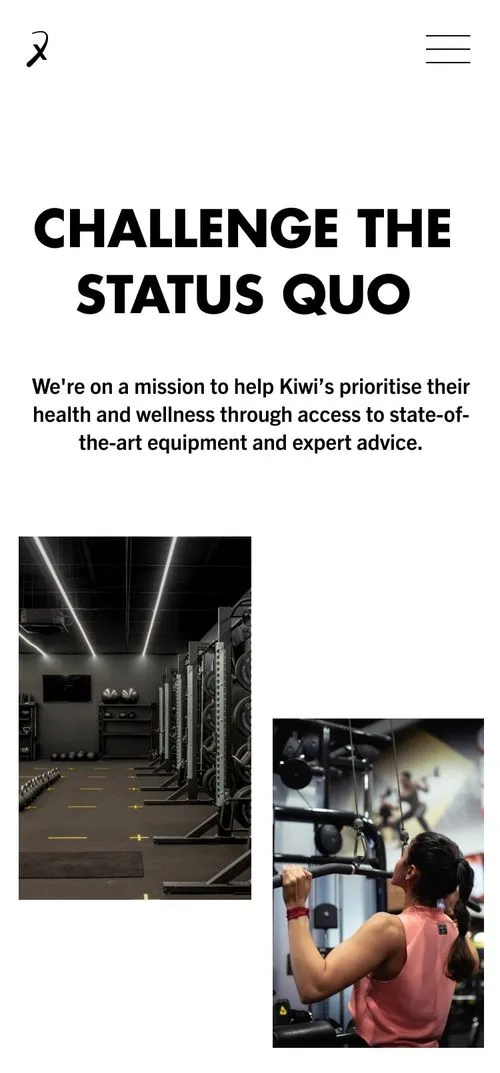 CHALLENGE THE STATUS QUO

We're on a mission to help Kiwi's prioritise their health and wellness through access to state-of-the-art equipment and expert advice.